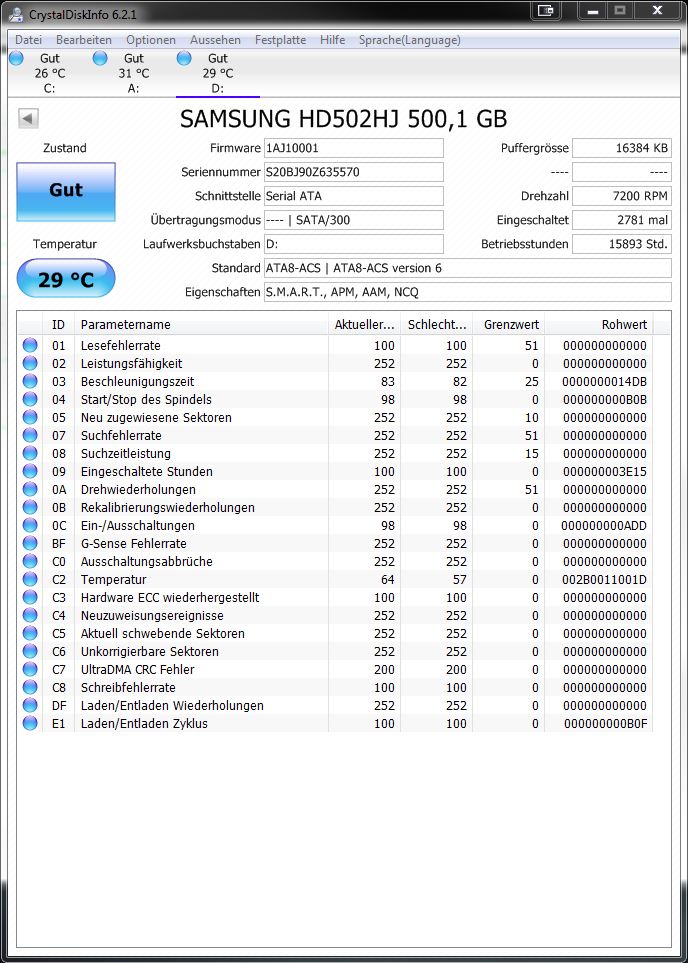 CrystalDiskInfo 6.2.1

Datei Bearbeiten Optionen Aussehen Festplatte Hilfe Sprache(Language)

Gut 26 °C C:
Gut 31 °C A:
Gut 29 °C D:

SAMSUNG HD502HJ 500,1 GB

Zustand
Gut
Temperatur
29 °C

Firmware 1AJ10001
Seriennummer S20BJ90Z635570
Schnittstelle Serial ATA
Übertragungsmodus ---- | SATA/300
Laufwerksbuchstaben D:
Standard ATA8-ACS | ATA8-ACS version 6
Eigenschaften S.M.A.R.T., APM, AAM, NCQ

Puffergrösse 16384 KB
---- ----
Drehzahl 7200 RPM
Eingeschaltet 2781 mal
Betriebsstunden 15893 Std.

| ID | Parametername | Aktueller... | Schlecht... | Grenzwert | Rohwert |
|---|---|---|---|---|---|
| 01 | Lesefehlerrate | 100 | 100 | 51 | 000000000000 |
| 02 | Leistungsfähigkeit | 252 | 252 | 0 | 000000000000 |
| 03 | Beschleunigungszeit | 83 | 82 | 25 | 0000000014DB |
| 04 | Start/Stop des Spindels | 98 | 98 | 0 | 000000000B0B |
| 05 | Neu zugewiesene Sektoren | 252 | 252 | 10 | 000000000000 |
| 07 | Suchfehlerrate | 252 | 252 | 51 | 000000000000 |
| 08 | Suchzeitleistung | 252 | 252 | 15 | 000000000000 |
| 09 | Eingeschaltete Stunden | 100 | 100 | 0 | 000000003E15 |
| 0A | Drehwiederholungen | 252 | 252 | 51 | 000000000000 |
| 0B | Rekalibrierungswiederholungen | 252 | 252 | 0 | 000000000000 |
| 0C | Ein-/Ausschaltungen | 98 | 98 | 0 | 000000000ADD |
| BF | G-Sense Fehlerrate | 252 | 252 | 0 | 000000000000 |
| C0 | Ausschaltungsabbrüche | 252 | 252 | 0 | 000000000000 |
| C2 | Temperatur | 64 | 57 | 0 | 002B0011001D |
| C3 | Hardware ECC wiederhergestellt | 100 | 100 | 0 | 000000000000 |
| C4 | Neuzuweisungsereignisse | 252 | 252 | 0 | 000000000000 |
| C5 | Aktuell schwebende Sektoren | 252 | 252 | 0 | 000000000000 |
| C6 | Unkorrigierbare Sektoren | 252 | 252 | 0 | 000000000000 |
| C7 | UltraDMA CRC Fehler | 200 | 200 | 0 | 000000000000 |
| C8 | Schreibfehlerrate | 100 | 100 | 0 | 000000000000 |
| DF | Laden/Entladen Wiederholungen | 252 | 252 | 0 | 000000000000 |
| E1 | Laden/Entladen Zyklus | 100 | 100 | 0 | 000000000B0F |